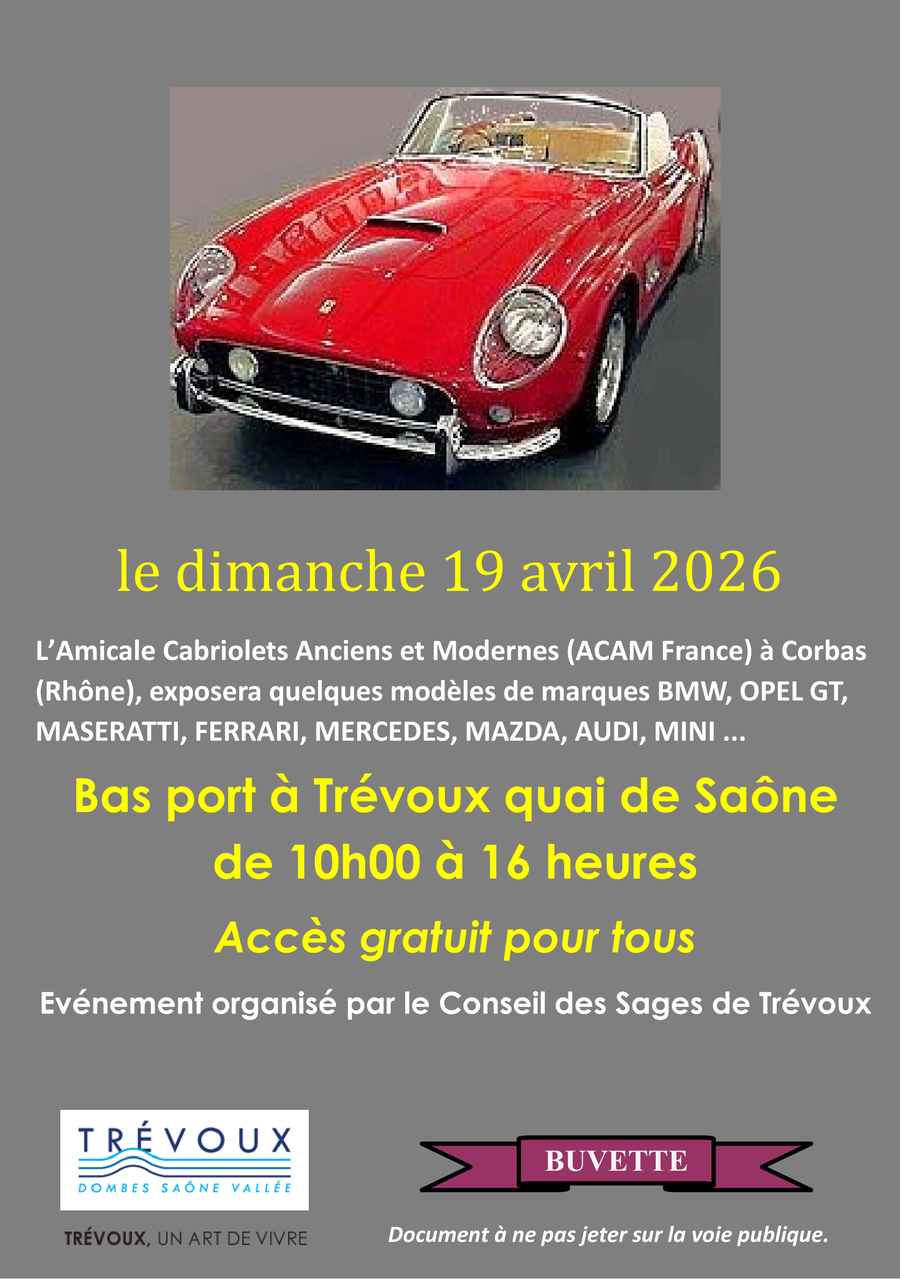 le dimanche 19 avril 2026

L'Amicale Cabriolets Anciens et Modernes (ACAM France) à Corbas (Rhône), exposera quelques modèles de marques BMW, OPEL GT, MASERATTI, FERRARI, MERCEDES, MAZDA, AUDI, MINI ...

Bas port à Trévoux quai de Saône
de 10h00 à 16 heures

Accès gratuit pour tous

Evénement organisé par le Conseil des Sages de Trévoux

TRÉVOUX
DOMBES SAÔNE VALLÉE

TRÉVOUX, UN ART DE VIVRE

BUVETTE

Document à ne pas jeter sur la voie publique.